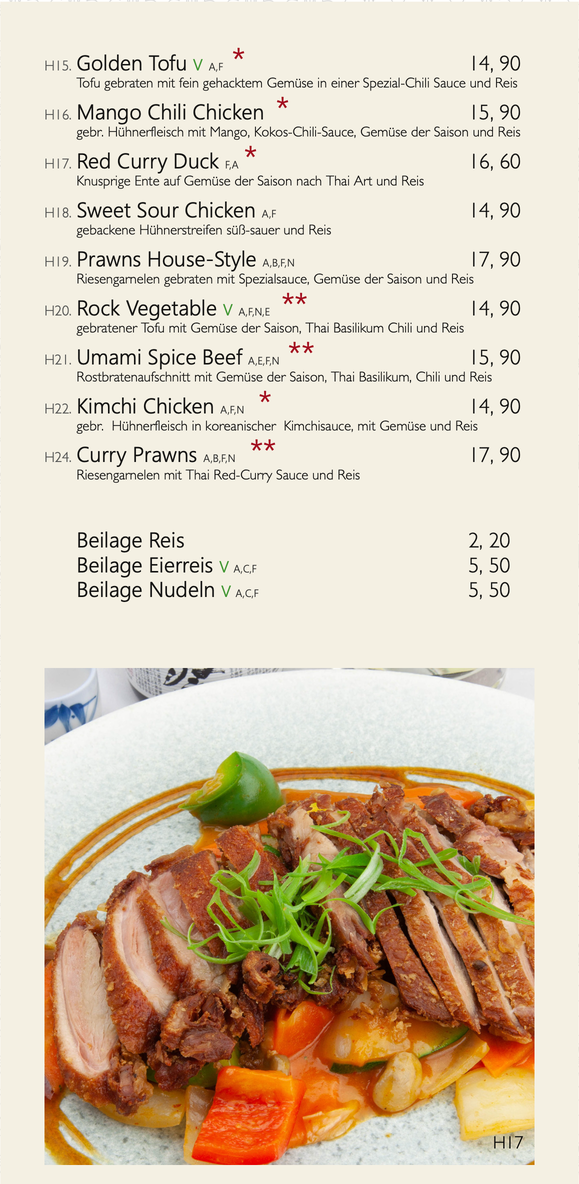 H15. Golden Tofu V A,F * 14, 90
Tofu gebraten mit fein gehacktem Gemüse in einer Spezial-Chili Sauce und Reis

H16. Mango Chili Chicken * 15, 90
gebr. Hühnerfleisch mit Mango, Kokos-Chili-Sauce, Gemüse der Saison und Reis

H17. Red Curry Duck F,A * 16, 60
Knusprige Ente auf Gemüse der Saison nach Thai Art und Reis

H18. Sweet Sour Chicken A,F 14, 90
gebackene Hühnerstreifen süß-sauer und Reis

H19. Prawns House-Style A,B,F,N 17, 90
Riesengarnelen gebraten mit Spezialsauce, Gemüse der Saison und Reis

H20. Rock Vegetable V A,F,N,E ** 14, 90
gebratener Tofu mit Gemüse der Saison, Thai Basilikum Chili und Reis

H21. Umami Spice Beef A,E,F,N ** 15, 90
Rostbratenaufschnitt mit Gemüse der Saison, Thai Basilikum, Chili und Reis

H22. Kimchi Chicken A,F,N * 14, 90
gebr. Hühnerfleisch in koreanischer Kimchisauce, mit Gemüse und Reis

H24. Curry Prawns A,B,F,N ** 17, 90
Riesengarnelen mit Thai Red-Curry Sauce und Reis

Beilage Reis 2, 20
Beilage Eierreis V A,C,F 5, 50
Beilage Nudeln V A,C,F 5, 50

H17